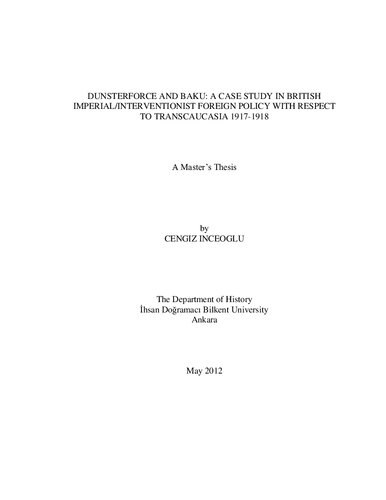 DUNSTERFORCE AND BAKU: A CASE STUDY IN BRITISH IMPERIAL/INTERVENTIONIST FOREIGN POLICY WITH RESPECT TO TRANSCAUCASIA 1917-1918

A Master's Thesis

by
CENGIZ INCEOGLU

The Department of History
İhsan Doğramacı Bilkent University
Ankara

May 2012